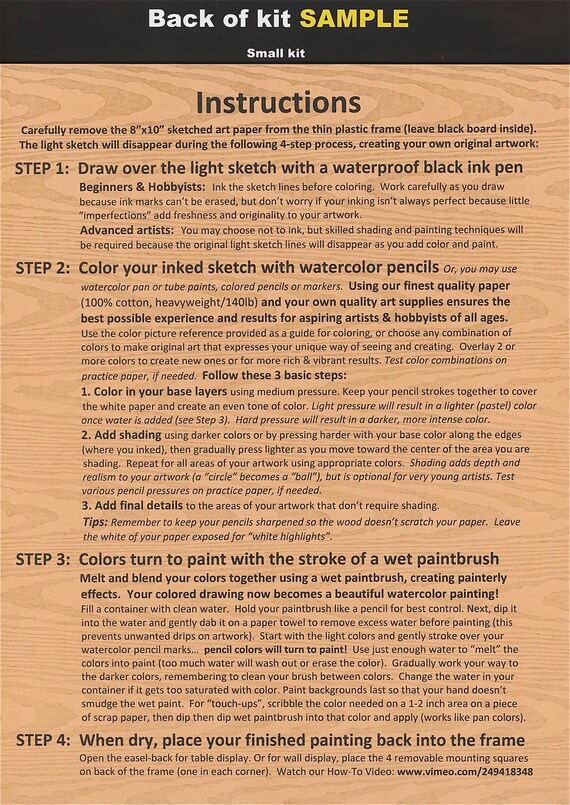 Back of kit SAMPLE

Small kit

Instructions

Carefully remove the 8"x10" sketched art paper from the thin plastic frame (leave black board inside). The light sketch will disappear during the following 4-step process, creating your own original artwork:

STEP 1: Draw over the light sketch with a waterproof black ink pen

Beginners & Hobbyists: Ink the sketch lines before coloring. Work carefully as you draw because ink marks can't be erased, but don't worry if your inking isn't always perfect because little "imperfections" add freshness and originality to your artwork.

Advanced artists: You may choose not to ink, but skilled shading and painting techniques will be required because the original light sketch lines will disappear as you add color and paint.

STEP 2: Color your inked sketch with watercolor pencils Or, you may use watercolor pan or tube paints, colored pencils or markers. Using our finest quality paper (100% cotton, heavyweight/140lb) and your own quality art supplies ensures the best possible experience and results for aspiring artists & hobbyists of all ages. Use the color picture reference provided as a guide for coloring, or choose any combination of colors to make original art that expresses your unique way of seeing and creating. Overlay 2 or more colors to create new ones or for more rich & vibrant results. Test color combinations on practice paper, if needed. Follow these 3 basic steps:

1. Color in your base layers using medium pressure. Keep your pencil strokes together to cover the white paper and create an even tone of color. Light pressure will result in a lighter (pastel) color once water is added (see Step 3). Hard pressure will result in a darker, more intense color.

2. Add shading using darker colors or by pressing harder with your base color along the edges (where you inked), then gradually press lighter as you move toward the center of the area you are shading. Repeat for all areas of your artwork using appropriate colors. Shading adds depth and realism to your artwork (a "circle" becomes a "ball"), but is optional for very young artists. Test various pencil pressures on practice paper, if needed.

3. Add final details to the areas of your artwork that don't require shading.

Tips: Remember to keep your pencils sharpened so the wood doesn't scratch your paper. Leave the white of your paper exposed for "white highlights".

STEP 3: Colors turn to paint with the stroke of a wet paintbrush

Melt and blend your colors together using a wet paintbrush, creating painterly effects. Your colored drawing now becomes a beautiful watercolor painting!

Fill a container with clean water. Hold your paintbrush like a pencil for best control. Next, dip it into the water and gently dab it on a paper towel to remove excess water before painting (this prevents unwanted drips on artwork). Start with the light colors and gently stroke over your watercolor pencil marks... pencil colors will turn to paint! Use just enough water to "melt" the colors into paint (too much water will wash out or erase the color). Gradually work your way to the darker colors, remembering to clean your brush between colors. Change the water in your container if it gets too saturated with color. Paint backgrounds last so that your hand doesn't smudge the wet paint. For "touch-ups", scribble the color needed on a 1-2 inch area on a piece of scrap paper, then dip then dip wet paintbrush into that color and apply (works like pan colors).

STEP 4: When dry, place your finished painting back into the frame

Open the easel-back for table display. Or for wall display, place the 4 removable mounting squares on back of the frame (one in each corner). Watch our How-To Video: www.vimeo.com/249418348